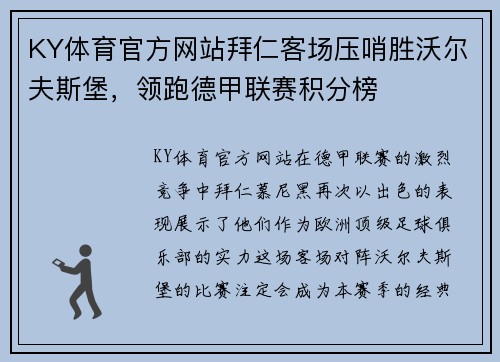 KY体育官方网站拜仁客场压哨胜沃尔夫斯堡，领跑德甲联赛积分榜

KY体育官方网站在德甲联赛的激烈竞争中拜仁慕尼黑再次以出色的表现展示了他们作为欧洲顶级足球俱乐部的实力这场客场对阵沃尔夫斯堡的比赛注定会成为本赛季的经典